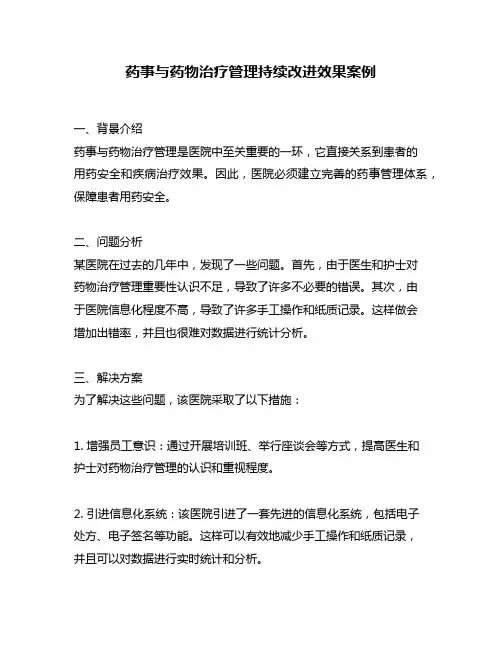 药事与药物治疗管理持续改进效果案例

一、背景介绍
药事与药物治疗管理是医院中至关重要的一环，它直接关系到患者的用药安全和疾病治疗效果。因此，医院必须建立完善的药事管理体系，保障患者用药安全。

二、问题分析
某医院在过去的几年中，发现了一些问题。首先，由于医生和护士对药物治疗管理重要性认识不足，导致了许多不必要的错误。其次，由于医院信息化程度不高，导致了许多手工操作和纸质记录。这样做会增加出错率，并且也很难对数据进行统计分析。

三、解决方案
为了解决这些问题，该医院采取了以下措施：

1. 增强员工意识：通过开展培训班、举行座谈会等方式，提高医生和护士对药物治疗管理的认识和重视程度。

2. 引进信息化系统：该医院引进了一套先进的信息化系统，包括电子处方、电子签名等功能。这样可以有效地减少手工操作和纸质记录，并且可以对数据进行实时统计和分析。